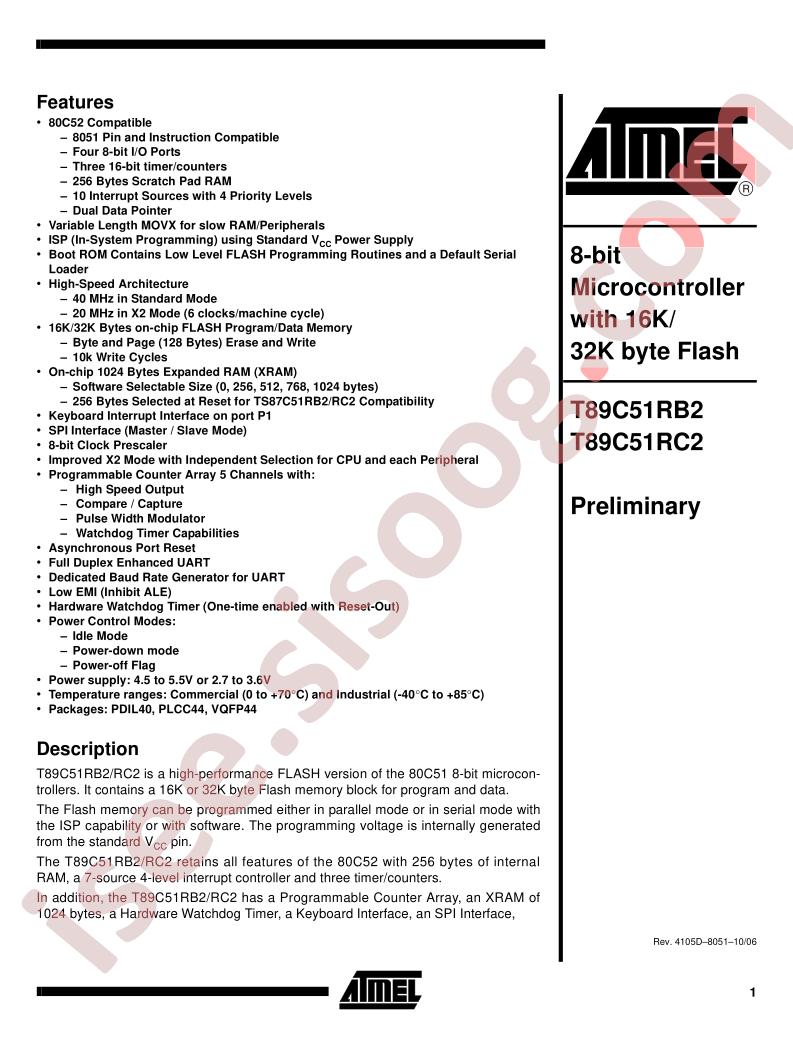 Features

• 80C52 Compatible
  – 8051 Pin and Instruction Compatible
  – Four 8-bit I/O Ports
  – Three 16-bit timer/counters
  – 256 Bytes Scratch Pad RAM
  – 10 Interrupt Sources with 4 Priority Levels
  – Dual Data Pointer
• Variable Length MOVX for slow RAM/Peripherals
• ISP (In-System Programming) using Standard $V_{CC}$ Power Supply
• Boot ROM Contains Low Level FLASH Programming Routines and a Default Serial Loader
• High-Speed Architecture
  – 40 MHz in Standard Mode
  – 20 MHz in X2 Mode (6 clocks/machine cycle)
• 16K/32K Bytes on-chip FLASH Program/Data Memory
  – Byte and Page (128 Bytes) Erase and Write
  – 10k Write Cycles
• On-chip 1024 Bytes Expanded RAM (XRAM)
  – Software Selectable Size (0, 256, 512, 768, 1024 bytes)
  – 256 Bytes Selected at Reset for TS87C51RB2/RC2 Compatibility
• Keyboard Interrupt Interface on port P1
• SPI Interface (Master / Slave Mode)
• 8-bit Clock Prescaler
• Improved X2 Mode with Independent Selection for CPU and each Peripheral
• Programmable Counter Array 5 Channels with:
  – High Speed Output
  – Compare / Capture
  – Pulse Width Modulator
  – Watchdog Timer Capabilities
• Asynchronous Port Reset
• Full Duplex Enhanced UART
• Dedicated Baud Rate Generator for UART
• Low EMI (Inhibit ALE)
• Hardware Watchdog Timer (One-time enabled with Reset-Out)
• Power Control Modes:
  – Idle Mode
  – Power-down mode
  – Power-off Flag
• Power supply: 4.5 to 5.5V or 2.7 to 3.6V
• Temperature ranges: Commercial (0 to +70°C) and industrial (-40°C to +85°C)
• Packages: PDIL40, PLCC44, VQFP44

Description

T89C51RB2/RC2 is a high-performance FLASH version of the 80C51 8-bit microcontrollers. It contains a 16K or 32K byte Flash memory block for program and data.

The Flash memory can be programmed either in parallel mode or in serial mode with the ISP capability or with software. The programming voltage is internally generated from the standard $V_{CC}$ pin.

The T89C51RB2/RC2 retains all features of the 80C52 with 256 bytes of internal RAM, a 7-source 4-level interrupt controller and three timer/counters.

In addition, the T89C51RB2/RC2 has a Programmable Counter Array, an XRAM of 1024 bytes, a Hardware Watchdog Timer, a Keyboard Interface, an SPI Interface,

ATMEL ®

8-bit Microcontroller with 16K/ 32K byte Flash

T89C51RB2
T89C51RC2

Preliminary

Rev. 4105D–8051–10/06

ATMEL

1

isee.sisoog.com